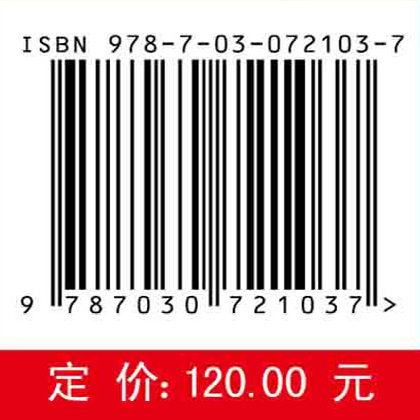 ISBN 978-7-03-072103-7

9 787030 721037 >

定 价: 120.00 元